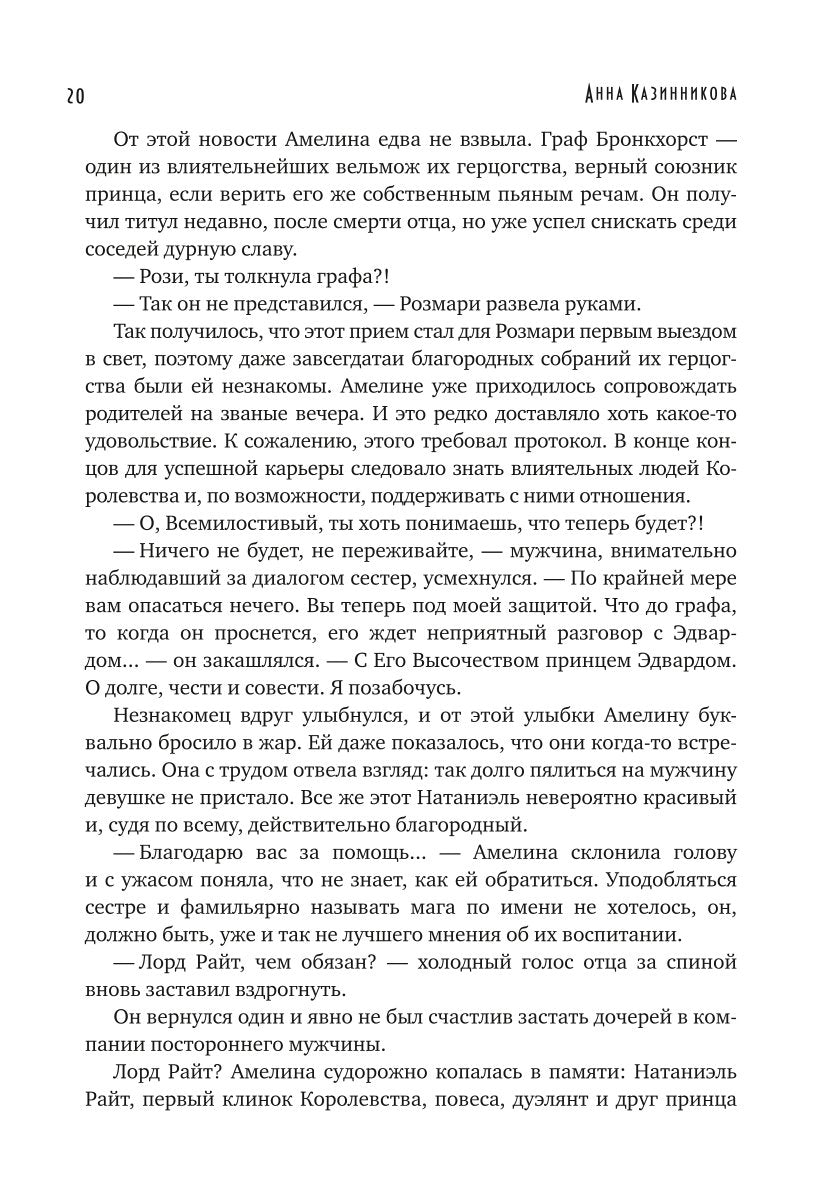 20 Анна Казинникова

От этой новости Амелина едва не взвыла. Граф Бронкхорст — один из влиятельнейших вельмож их герцогства, верный союзник принца, если верить его же собственным пьяным речам. Он получил титул недавно, после смерти отца, но уже успел снискать среди соседей дурную славу.

— Рози, ты толкнула графа?!

— Так он не представился, — Розмари развела руками.

Так получилось, что этот прием стал для Розмари первым выездом в свет, поэтому даже завсегдатаи благородных собраний их герцогства были ей незнакомы. Амелине уже приходилось сопровождать родителей на званые вечера. И это редко доставляло хоть какое-то удовольствие. К сожалению, этого требовал протокол. В конце концов для успешной карьеры следовало знать влиятельных людей Королевства и, по возможности, поддерживать с ними отношения.

— О, Всемилостивый, ты хоть понимаешь, что теперь будет?!

— Ничего не будет, не переживайте, — мужчина, внимательно наблюдавший за диалогом сестер, усмехнулся. — По крайней мере вам опасаться нечего. Вы теперь под моей защитой. Что до графа, то когда он проснется, его ждет неприятный разговор с Эдвардом... — он закашлялся. — С Его Высочеством принцем Эдвардом. О долге, чести и совести. Я позабочусь.

Незнакомец вдруг улыбнулся, и от этой улыбки Амелину буквально бросило в жар. Ей даже показалось, что они когда-то встречались. Она с трудом отвела взгляд: так долго пялиться на мужчину девушке не пристало. Все же этот Натаниэль невероятно красивый и, судя по всему, действительно благородный.

— Благодарю вас за помощь... — Амелина склонила голову и с ужасом поняла, что не знает, как ей обратиться. Уподобляться сестре и фамильярно называть мага по имени не хотелось, он, должно быть, уже и так не лучшего мнения об их воспитании.

— Лорд Райт, чем обязан? — холодный голос отца за спиной вновь заставил вздрогнуть.

Он вернулся один и явно не был счастлив застать дочерей в компании постороннего мужчины.

Лорд Райт? Амелина судорожно копалась в памяти: Натаниэль Райт, первый клинок Королевства, повеса, дуэлянт и друг принца